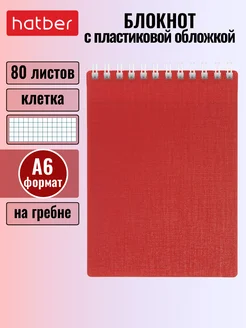 hatber

БЛОКНОТ
с пластиковой обложкой

80 листов

клетка

А6
формат

на гребне